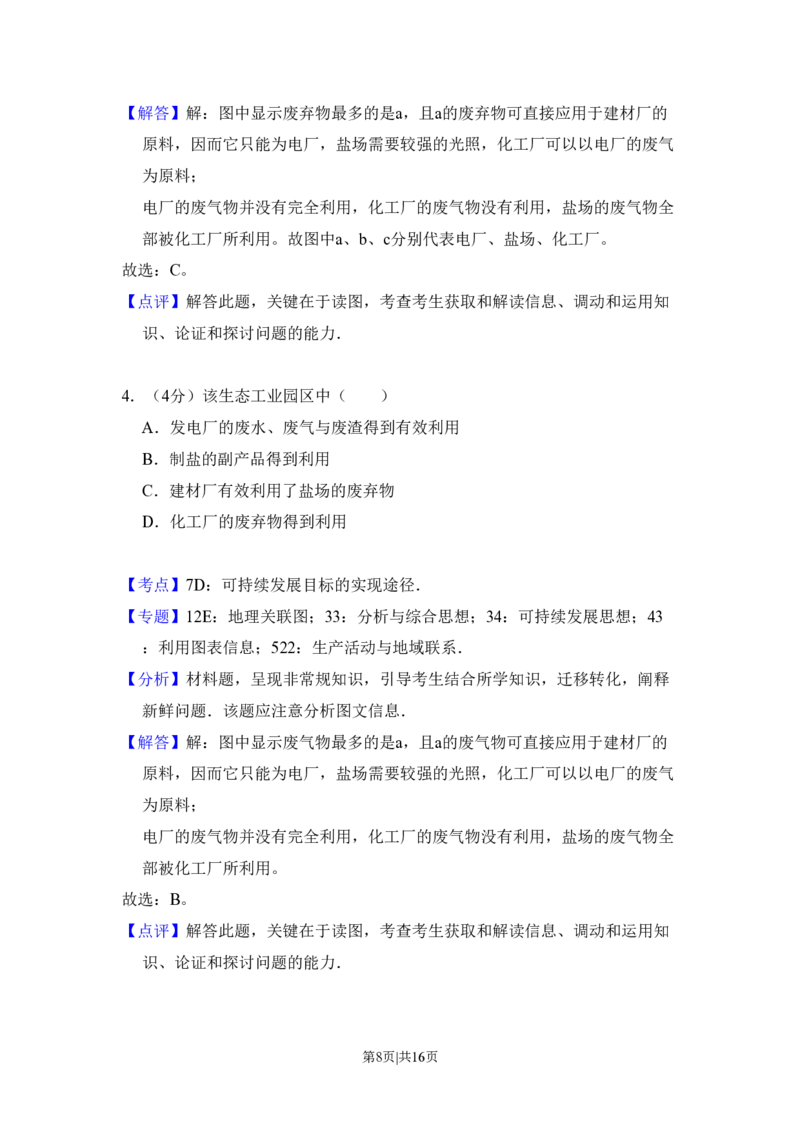 【解答】解：图中显示废弃物最多的是a，且a的废弃物可直接应用于建材厂的原料，因而它只能为电厂，盐场需要较强的光照，化工厂可以以电厂的废气为原料；

电厂的废气物并没有完全利用，化工厂的废气物没有利用，盐场的废气物全部被化工厂所利用。故图中a、b、c分别代表电厂、盐场、化工厂。

故选：C。

【点评】解答此题，关键在于读图，考查考生获取和解读信息、调动和运用知识、论证和探讨问题的能力.

4.（4分）该生态工业园区中（　　）

A．发电厂的废水、废气与废渣得到有效利用

B．制盐的副产品得到利用

C．建材厂有效利用了盐场的废弃物

D．化工厂的废弃物得到利用

【考点】7D：可持续发展目标的实现途径.

【专题】12E：地理关联图；33：分析与综合思想；34：可持续发展思想；43：利用图表信息；522：生产活动与地域联系.

【分析】材料题，呈现非常规知识，引导考生结合所学知识，迁移转化，阐释新鲜问题．该题应注意分析图文信息.

【解答】解：图中显示废气物最多的是a，且a的废气物可直接应用于建材厂的原料，因而它只能为电厂，盐场需要较强的光照，化工厂可以以电厂的废气为原料；

电厂的废气物并没有完全利用，化工厂的废气物没有利用，盐场的废气物全部被化工厂所利用。

故选：B。

【点评】解答此题，关键在于读图，考查考生获取和解读信息、调动和运用知识、论证和探讨问题的能力.

第8页|共16页